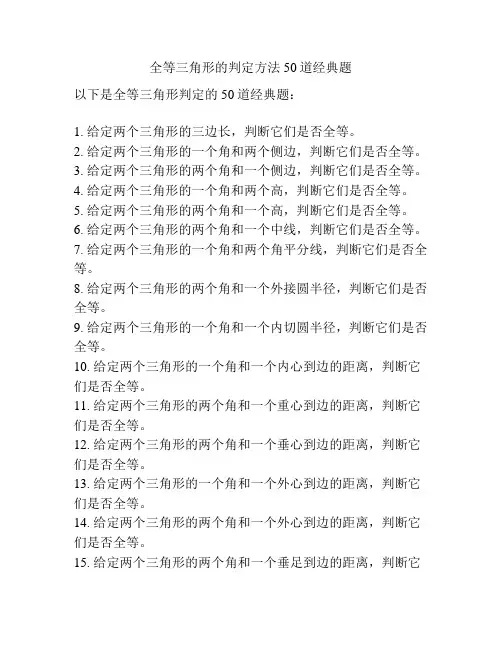 全等三角形的判定方法50道经典题

以下是全等三角形判定的50道经典题：

1. 给定两个三角形的三边长，判断它们是否全等。
2. 给定两个三角形的一个角和两个侧边，判断它们是否全等。
3. 给定两个三角形的两个角和一个侧边，判断它们是否全等。
4. 给定两个三角形的一个角和两个高，判断它们是否全等。
5. 给定两个三角形的两个角和一个高，判断它们是否全等。
6. 给定两个三角形的两个角和一个中线，判断它们是否全等。
7. 给定两个三角形的一个角和两个角平分线，判断它们是否全等。
8. 给定两个三角形的两个角和一个外接圆半径，判断它们是否全等。
9. 给定两个三角形的一个角和一个内切圆半径，判断它们是否全等。
10. 给定两个三角形的一个角和一个内心到边的距离，判断它们是否全等。
11. 给定两个三角形的两个角和一个重心到边的距离，判断它们是否全等。
12. 给定两个三角形的两个角和一个垂心到边的距离，判断它们是否全等。
13. 给定两个三角形的一个角和一个外心到边的距离，判断它们是否全等。
14. 给定两个三角形的两个角和一个外心到边的距离，判断它们是否全等。
15. 给定两个三角形的两个角和一个垂足到边的距离，判断它